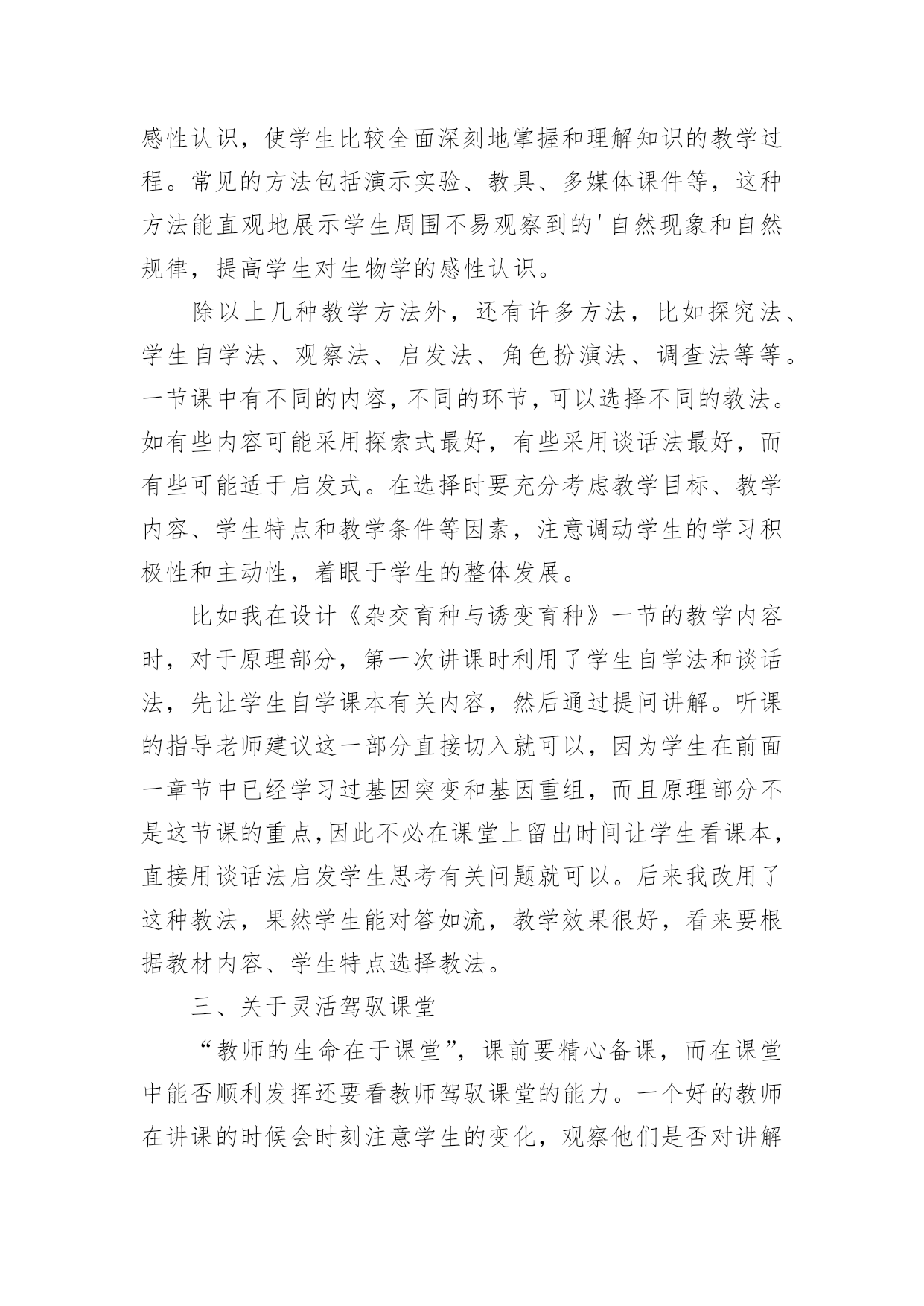 感性认识，使学生比较全面深刻地掌握和理解知识的教学过程。常见的方法包括演示实验、教具、多媒体课件等，这种方法能直观地展示学生周围不易观察到的'自然现象和自然规律，提高学生对生物学的感性认识。

除以上几种教学方法外，还有许多方法，比如探究法、学生自学法、观察法、启发法、角色扮演法、调查法等等。一节课中有不同的内容，不同的环节，可以选择不同的教法。如有些内容可能采用探索式最好，有些采用谈话法最好，而有些可能适于启发式。在选择时要充分考虑教学目标、教学内容、学生特点和教学条件等因素，注意调动学生的学习积极性和主动性，着眼于学生的整体发展。

比如我在设计《杂交育种与诱变育种》一节的教学内容时，对于原理部分，第一次讲课时利用了学生自学法和谈话法，先让学生自学课本有关内容，然后通过提问讲解。听课的指导老师建议这一部分直接切入就可以，因为学生在前面一章节中已经学习过基因突变和基因重组，而且原理部分不是这节课的重点,因此不必在课堂上留出时间让学生看课本，直接用谈话法启发学生思考有关问题就可以。后来我改用了这种教法，果然学生能对答如流，教学效果很好，看来要根据教材内容、学生特点选择教法。

三、关于灵活驾驭课堂

“教师的生命在于课堂”，课前要精心备课，而在课堂中能否顺利发挥还要看教师驾驭课堂的能力。一个好的教师在讲课的时候会时刻注意学生的变化，观察他们是否对讲解